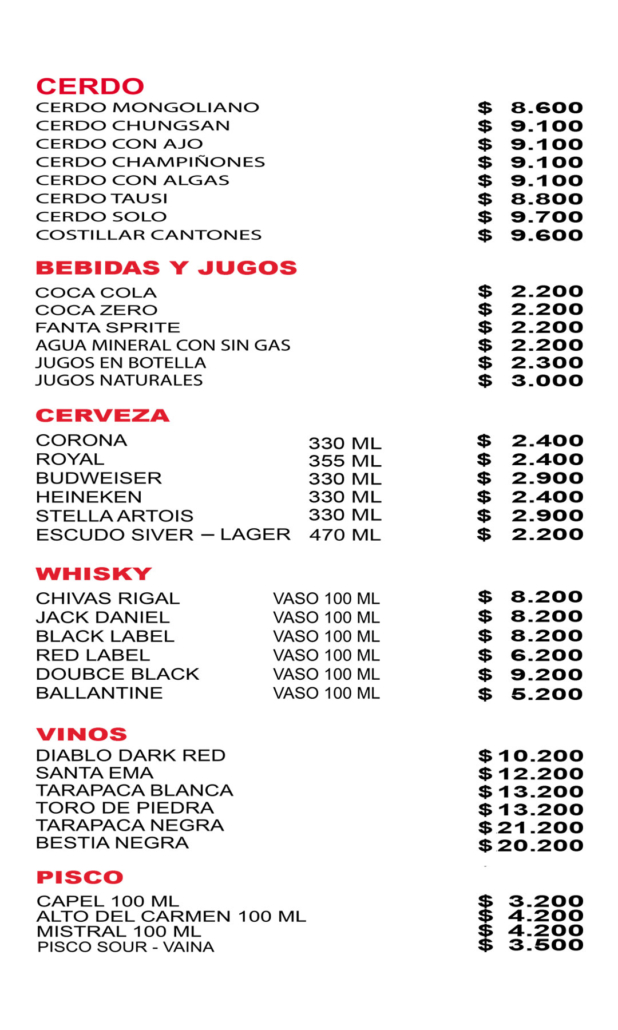 CERDO
CERDO MONGOLIANO $ 8.600
CERDO CHUNGSAN $ 9.100
CERDO CON AJO $ 9.100
CERDO CHAMPIÑONES $ 9.100
CERDO CON ALGAS $ 9.100
CERDO TAUSI $ 8.800
CERDO SOLO $ 9.700
COSTILLAR CANTONES $ 9.600

BEBIDAS Y JUGOS
COCA COLA $ 2.200
COCA ZERO $ 2.200
FANTA SPRITE $ 2.200
AGUA MINERAL CON SIN GAS $ 2.200
JUGOS EN BOTELLA $ 2.300
JUGOS NATURALES $ 3.000

CERVEZA
CORONA 330 ML $ 2.400
ROYAL 355 ML $ 2.400
BUDWEISER 330 ML $ 2.900
HEINEKEN 330 ML $ 2.400
STELLA ARTOIS 330 ML $ 2.900
ESCUDO SIVER – LAGER 470 ML $ 2.200

WHISKY
CHIVAS RIGAL VASO 100 ML $ 8.200
JACK DANIEL VASO 100 ML $ 8.200
BLACK LABEL VASO 100 ML $ 8.200
RED LABEL VASO 100 ML $ 6.200
DOUBCE BLACK VASO 100 ML $ 9.200
BALLANTINE VASO 100 ML $ 5.200

VINOS
DIABLO DARK RED $10.200
SANTA EMA $12.200
TARAPACA BLANCA $13.200
TORO DE PIEDRA $13.200
TARAPACA NEGRA $21.200
BESTIA NEGRA $20.200

PISCO
CAPEL 100 ML $ 3.200
ALTO DEL CARMEN 100 ML $ 4.200
MISTRAL 100 ML $ 4.200
PISCO SOUR - VAINA $ 3.500